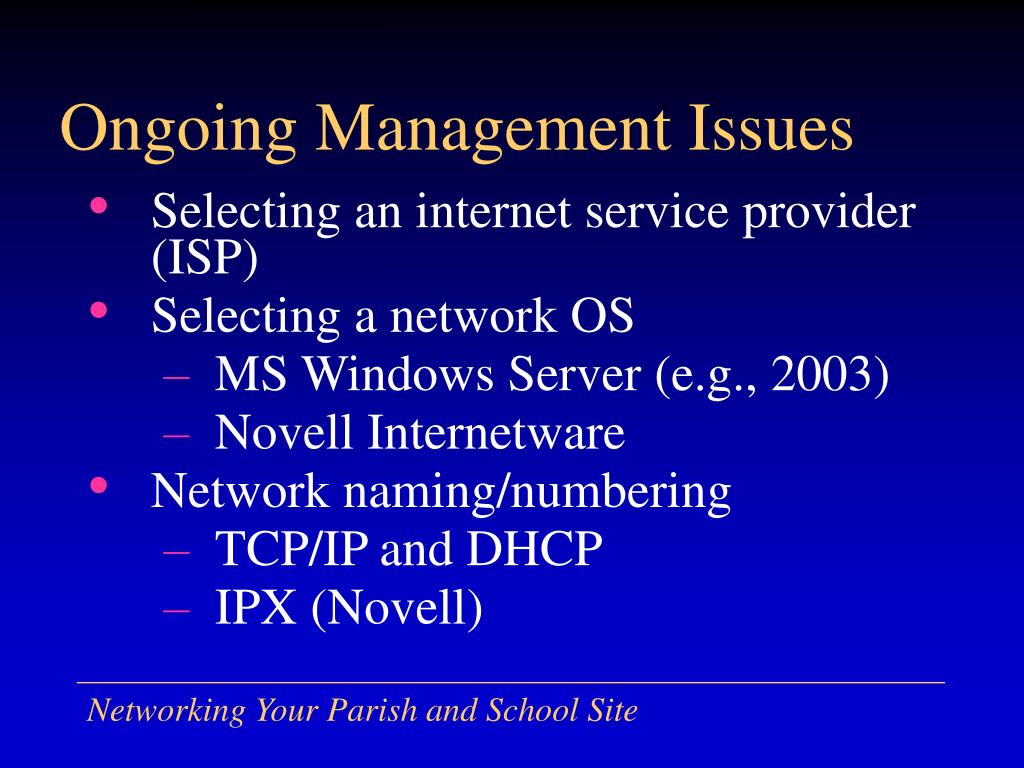 Ongoing Management Issues

• Selecting an internet service provider (ISP)
• Selecting a network OS
– MS Windows Server (e.g., 2003)
– Novell Internetware
• Network naming/numbering
– TCP/IP and DHCP
– IPX (Novell)

Networking Your Parish and School Site